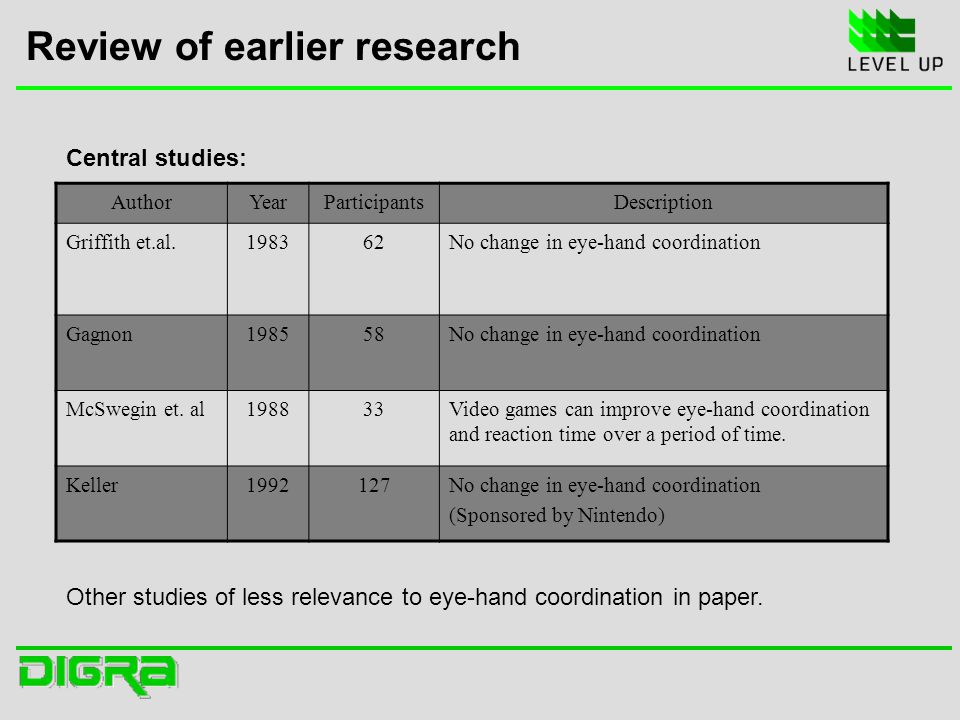 Review of earlier research

LEVEL UP

Central studies:

| Author | Year | Participants | Description |
|---|---|---|---|
| Griffith et.al. | 1983 | 62 | No change in eye-hand coordination |
| Gagnon | 1985 | 58 | No change in eye-hand coordination |
| McSwegin et. al | 1988 | 33 | Video games can improve eye-hand coordination and reaction time over a period of time. |
| Keller | 1992 | 127 | No change in eye-hand coordination (Sponsored by Nintendo) |

Other studies of less relevance to eye-hand coordination in paper.

DIGRA